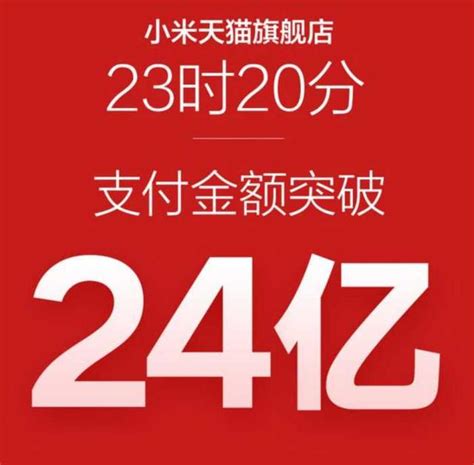 小米天猫旗舰店
23时20分

支付金额突破
24亿